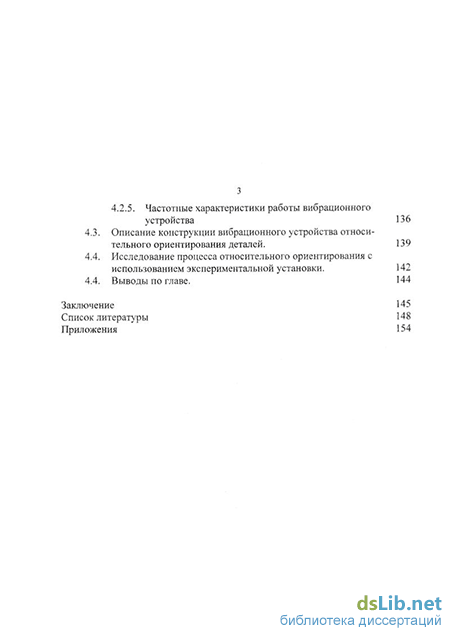 3

4.2.5. Частотные характеристики работы вибрационного устройства 136

4.3. Описание конструкции вибрационного устройства относительного ориентирования деталей. 139

4.4. Исследование процесса относительного ориентирования с использованием экспериментальной установки. 142

4.4. Выводы по главе. 144

Заключение 145

Список литературы 148

Приложения 154

dsLib.net
библиотека диссертаций